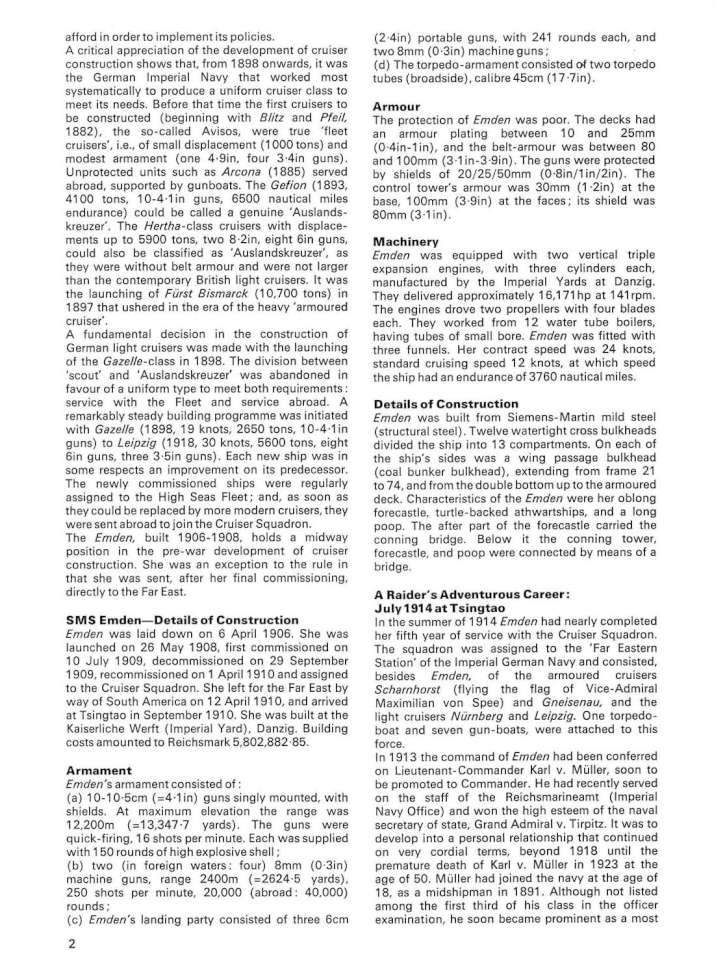 afford in order to implement its policies.
A critical appreciation of the development of cruiser construction shows that, from 1898 onwards, it was the German Imperial Navy that worked most systematically to produce a uniform cruiser class to meet its needs. Before that time the first cruisers to be constructed (beginning with Blitz and Pfeil, 1882), the so-called Avisos, were true 'fleet cruisers', i.e., of small displacement (1000 tons) and modest armament (one 4·9in, four 3·4in guns). Unprotected units such as Arcona (1885) served abroad, supported by gunboats. The Gefion (1893, 4100 tons, 10-4·1in guns, 6500 nautical miles endurance) could be called a genuine 'Auslandskreuzer'. The Hertha-class cruisers with displacements up to 5900 tons, two 8·2in, eight 6in guns, could also be classified as 'Auslandskreuzer', as they were without belt armour and were not larger than the contemporary British light cruisers. It was the launching of Fürst Bismarck (10,700 tons) in 1897 that ushered in the era of the heavy 'armoured cruiser'.
A fundamental decision in the construction of German light cruisers was made with the launching of the Gazelle-class in 1898. The division between 'scout' and 'Auslandskreuzer' was abandoned in favour of a uniform type to meet both requirements: service with the Fleet and service abroad. A remarkably steady building programme was initiated with Gazelle (1898, 19 knots, 2650 tons, 10-4·1in guns) to Leipzig (1918, 30 knots, 5600 tons, eight 6in guns, three 3·5in guns). Each new ship was in some respects an improvement on its predecessor. The newly commissioned ships were regularly assigned to the High Seas Fleet; and, as soon as they could be replaced by more modern cruisers, they were sent abroad to join the Cruiser Squadron.
The Emden, built 1906-1908, holds a midway position in the pre-war development of cruiser construction. She was an exception to the rule in that she was sent, after her final commissioning, directly to the Far East.

SMS Emden—Details of Construction
Emden was laid down on 6 April 1906. She was launched on 26 May 1908, first commissioned on 10 July 1909, decommissioned on 29 September 1909, recommissioned on 1 April 1910 and assigned to the Cruiser Squadron. She left for the Far East by way of South America on 12 April 1910, and arrived at Tsingtao in September 1910. She was built at the Kaiserliche Werft (Imperial Yard), Danzig. Building costs amounted to Reichsmark 5,802,882·85.

Armament
Emden's armament consisted of:
(a) 10-10·5cm (=4·1in) guns singly mounted, with shields. At maximum elevation the range was 12,200m (=13,347·7 yards). The guns were quick-firing, 16 shots per minute. Each was supplied with 150 rounds of high explosive shell;
(b) two (in foreign waters: four) 8mm (0·3in) machine guns, range 2400m (=2624·5 yards), 250 shots per minute, 20,000 (abroad: 40,000) rounds;
(c) Emden's landing party consisted of three 6cm (2·4in) portable guns, with 241 rounds each, and two 8mm (0·3in) machine guns;
(d) The torpedo-armament consisted of two torpedo tubes (broadside), calibre 45cm (17·7in).

Armour
The protection of Emden was poor. The decks had an armour plating between 10 and 25mm (0·4in-1in), and the belt-armour was between 80 and 100mm (3·1in-3·9in). The guns were protected by shields of 20/25/50mm (0·8in/1in/2in). The control tower's armour was 30mm (1·2in) at the base, 100mm (3·9in) at the faces; its shield was 80mm (3·1in).

Machinery
Emden was equipped with two vertical triple expansion engines, with three cylinders each, manufactured by the Imperial Yards at Danzig. They delivered approximately 16,171hp at 141rpm. The engines drove two propellers with four blades each. They worked from 12 water tube boilers, having tubes of small bore. Emden was fitted with three funnels. Her contract speed was 24 knots, standard cruising speed 12 knots, at which speed the ship had an endurance of 3760 nautical miles.

Details of Construction
Emden was built from Siemens-Martin mild steel (structural steel). Twelve watertight cross bulkheads divided the ship into 13 compartments. On each of the ship's sides was a wing passage bulkhead (coal bunker bulkhead), extending from frame 21 to 74, and from the double bottom up to the armoured deck. Characteristics of the Emden were her oblong forecastle, turtle-backed athwartships, and a long poop. The after part of the forecastle carried the conning bridge. Below it the conning tower, forecastle, and poop were connected by means of a bridge.

A Raider's Adventurous Career: July 1914 at Tsingtao
In the summer of 1914 Emden had nearly completed her fifth year of service with the Cruiser Squadron. The squadron was assigned to the 'Far Eastern Station' of the Imperial German Navy and consisted, besides Emden, of the armoured cruisers Scharnhorst (flying the flag of Vice-Admiral Maximilian von Spee) and Gneisenau, and the light cruisers Nürnberg and Leipzig. One torpedo-boat and seven gun-boats, were attached to this force.
In 1913 the command of Emden had been conferred on Lieutenant-Commander Karl v. Müller, soon to be promoted to Commander. He had recently served on the staff of the Reichsmarineamt (Imperial Navy Office) and won the high esteem of the naval secretary of state, Grand Admiral v. Tirpitz. It was to develop into a personal relationship that continued on very cordial terms, beyond 1918 until the premature death of Karl v. Müller in 1923 at the age of 50. Müller had joined the navy at the age of 18, as a midshipman in 1891. Although not listed among the first third of his class in the officer examination, he soon became prominent as a most

2